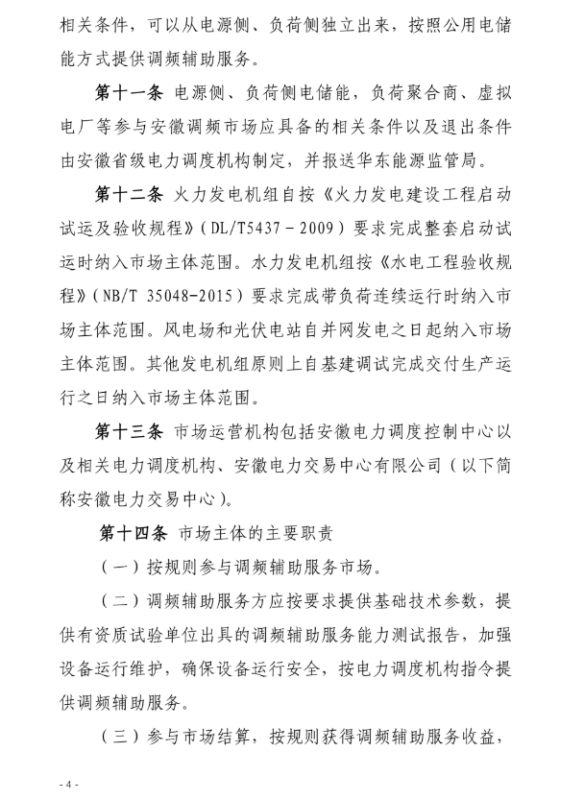 相关条件，可以从电源侧、负荷侧独立出来，按照公用电储能方式提供调频辅助服务。

第十一条 电源侧、负荷侧电储能，负荷聚合商、虚拟电厂等参与安徽调频市场应具备的相关条件以及退出条件由安徽省级电力调度机构制定，并报送华东能源监管局。

第十二条 火力发电机组自按《火力发电建设工程启动试运及验收规程》（DL/T5437－2009）要求完成整套启动试运时纳入市场主体范围。水力发电机组按《水电工程验收规程》（NB/T 35048-2015）要求完成带负荷连续运行时纳入市场主体范围。风电场和光伏电站自并网发电之日起纳入市场主体范围。其他发电机组原则上自基建调试完成交付生产运行之日纳入市场主体范围。

第十三条 市场运营机构包括安徽电力调度控制中心以及相关电力调度机构、安徽电力交易中心有限公司（以下简称安徽电力交易中心）。

第十四条 市场主体的主要职责

（一）按规则参与调频辅助服务市场。

（二）调频辅助服务方应按要求提供基础技术参数，提供有资质试验单位出具的调频辅助服务能力测试报告，加强设备运行维护，确保设备运行安全，按电力调度机构指令提供调频辅助服务。

（三）参与市场结算，按规则获得调频辅助服务收益，

- 4 -